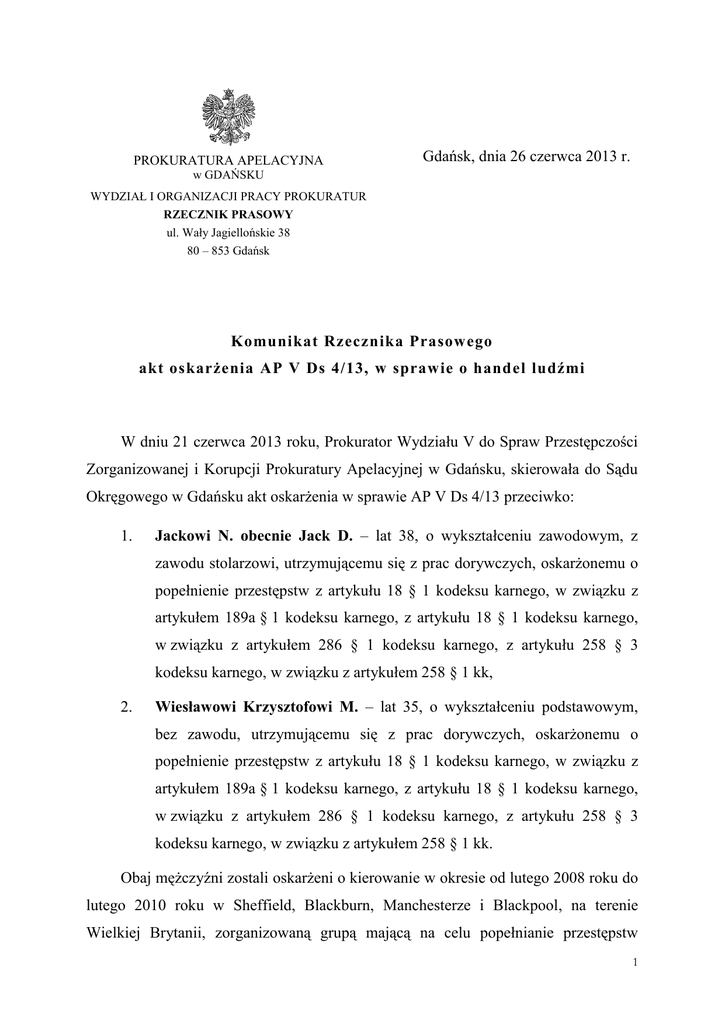 PROKURATURA APELACYJNA
w GDAŃSKU

WYDZIAŁ I ORGANIZACJI PRACY PROKURATUR
RZECZNIK PRASOWY
ul. Wały Jagiellońskie 38
80 – 853 Gdańsk

Gdańsk, dnia 26 czerwca 2013 r.

Komunikat Rzecznika Prasowego
akt oskarżenia AP V Ds 4/13, w sprawie o handel ludźmi

W dniu 21 czerwca 2013 roku, Prokurator Wydziału V do Spraw Przestępczości Zorganizowanej i Korupcji Prokuratury Apelacyjnej w Gdańsku, skierowała do Sądu Okręgowego w Gdańsku akt oskarżenia w sprawie AP V Ds 4/13 przeciwko:

1. Jackowi N. obecnie Jack D. – lat 38, o wykształceniu zawodowym, z zawodu stolarzowi, utrzymującemu się z prac dorywczych, oskarżonemu o popełnienie przestępstw z artykułu 18 § 1 kodeksu karnego, w związku z artykułem 189a § 1 kodeksu karnego, z artykułu 18 § 1 kodeksu karnego, w związku z artykułem 286 § 1 kodeksu karnego, z artykułu 258 § 3 kodeksu karnego, w związku z artykułem 258 § 1 kk,

2. Wiesławowi Krzysztofowi M. – lat 35, o wykształceniu podstawowym, bez zawodu, utrzymującemu się z prac dorywczych, oskarżonemu o popełnienie przestępstw z artykułu 18 § 1 kodeksu karnego, w związku z artykułem 189a § 1 kodeksu karnego, z artykułu 18 § 1 kodeksu karnego, w związku z artykułem 286 § 1 kodeksu karnego, z artykułu 258 § 3 kodeksu karnego, w związku z artykułem 258 § 1 kk.

Obaj mężczyźni zostali oskarżeni o kierowanie w okresie od lutego 2008 roku do lutego 2010 roku w Sheffield, Blackburn, Manchesterze i Blackpool, na terenie Wielkiej Brytanii, zorganizowaną grupą mającą na celu popełnianie przestępstw

1